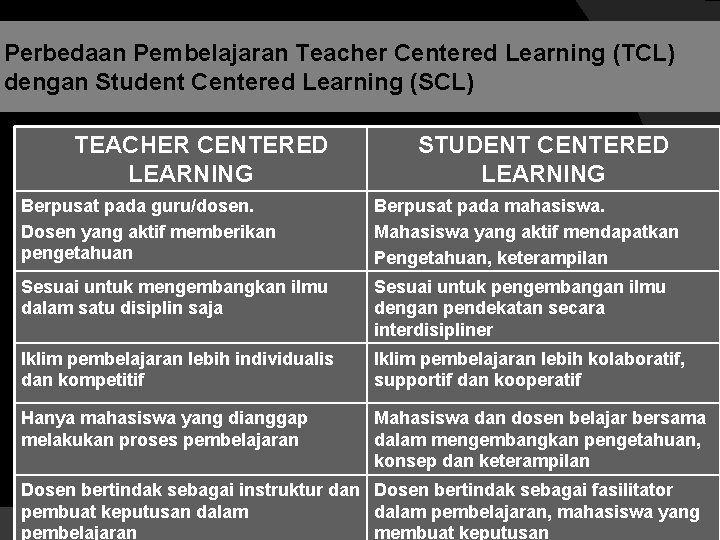 Perbedaan Pembelajaran Teacher Centered Learning (TCL) dengan Student Centered Learning (SCL)

| TEACHER CENTERED LEARNING | STUDENT CENTERED LEARNING |
|---|---|
| Berpusat pada guru/dosen. Dosen yang aktif memberikan pengetahuan | Berpusat pada mahasiswa. Mahasiswa yang aktif mendapatkan Pengetahuan, keterampilan |
| Sesuai untuk mengembangkan ilmu dalam satu disiplin saja | Sesuai untuk pengembangan ilmu dengan pendekatan secara interdisipliner |
| Iklim pembelajaran lebih individualis dan kompetitif | Iklim pembelajaran lebih kolaboratif, supportif dan kooperatif |
| Hanya mahasiswa yang dianggap melakukan proses pembelajaran | Mahasiswa dan dosen belajar bersama dalam mengembangkan pengetahuan, konsep dan keterampilan |
| Dosen bertindak sebagai instruktur dan pembuat keputusan dalam pembelajaran | Dosen bertindak sebagai fasilitator dalam pembelajaran, mahasiswa yang membuat keputusan |